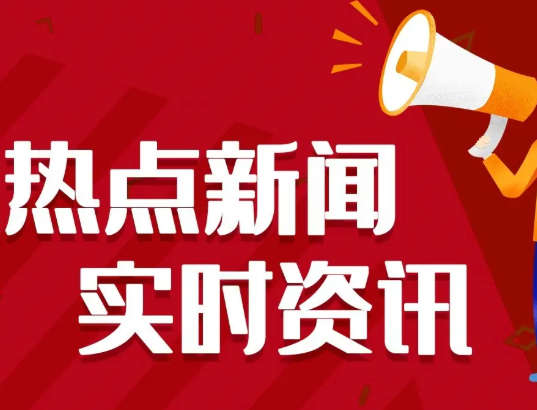 热点新闻
实时资讯